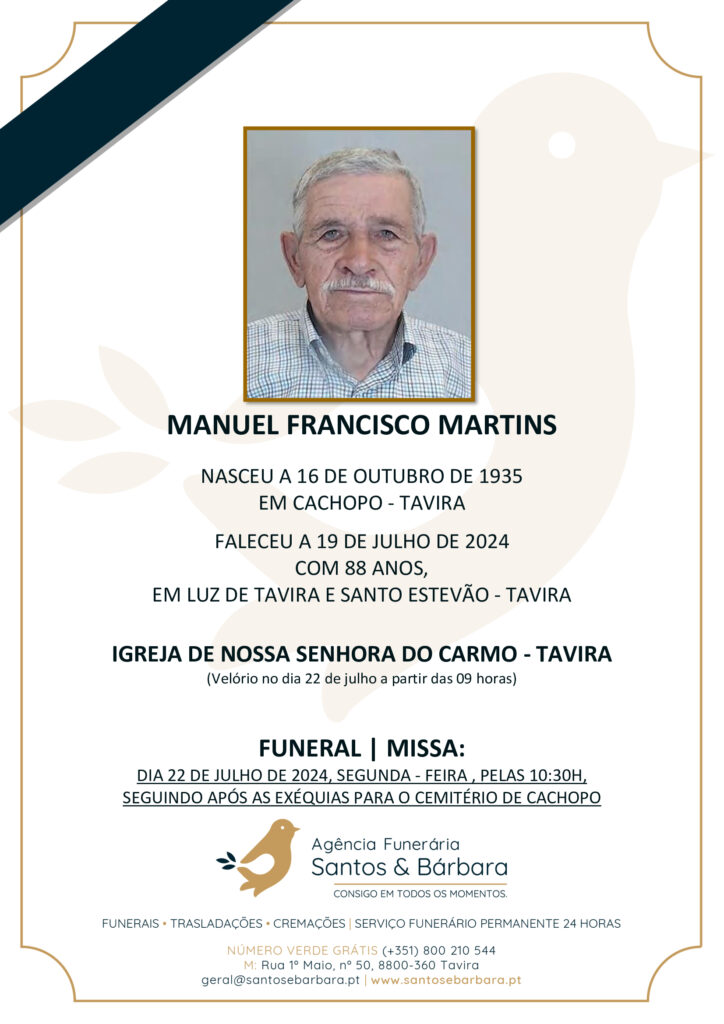 MANUEL FRANCISCO MARTINS

NASCEU A 16 DE OUTUBRO DE 1935
EM CACHOPO - TAVIRA

FALECEU A 19 DE JULHO DE 2024
COM 88 ANOS,
EM LUZ DE TAVIRA E SANTO ESTEVÃO - TAVIRA

IGREJA DE NOSSA SENHORA DO CARMO - TAVIRA
(Velório no dia 22 de julho a partir das 09 horas)

FUNERAL | MISSA:
DIA 22 DE JULHO DE 2024, SEGUNDA - FEIRA , PELAS 10:30H,
SEGUINDO APÓS AS EXÉQUIAS PARA O CEMITÉRIO DE CACHOPO

Agência Funerária
Santos & Bárbara
CONSIGO EM TODOS OS MOMENTOS.

FUNERAIS • TRASLADAÇÕES • CREMAÇÕES | SERVIÇO FUNERÁRIO PERMANENTE 24 HORAS

NÚMERO VERDE GRÁTIS (+351) 800 210 544
M: Rua 1º Maio, nº 50, 8800-360 Tavira
geral@santosebarbara.pt | www.santosebarbara.pt